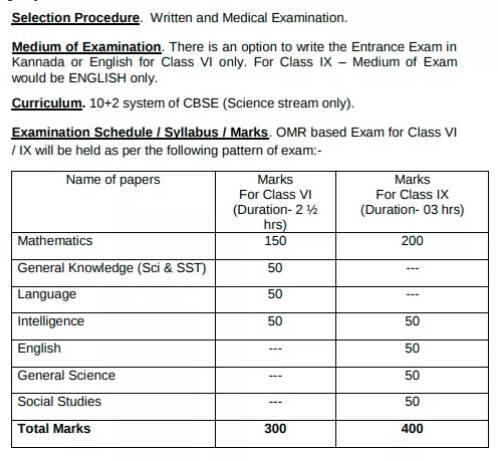 Selection Procedure. Written and Medical Examination.

Medium of Examination. There is an option to write the Entrance Exam in Kannada or English for Class VI only. For Class IX – Medium of Exam would be ENGLISH only.

Curriculum. 10+2 system of CBSE (Science stream only).

Examination Schedule / Syllabus / Marks. OMR based Exam for Class VI / IX will be held as per the following pattern of exam:-

| Name of papers | Marks For Class VI (Duration- 2 ½ hrs) | Marks For Class IX (Duration- 03 hrs) |
|---|---|---|
| Mathematics | 150 | 200 |
| General Knowledge (Sci & SST) | 50 | --- |
| Language | 50 | --- |
| Intelligence | 50 | 50 |
| English | --- | 50 |
| General Science | --- | 50 |
| Social Studies | --- | 50 |
| **Total Marks** | **300** | **400** |